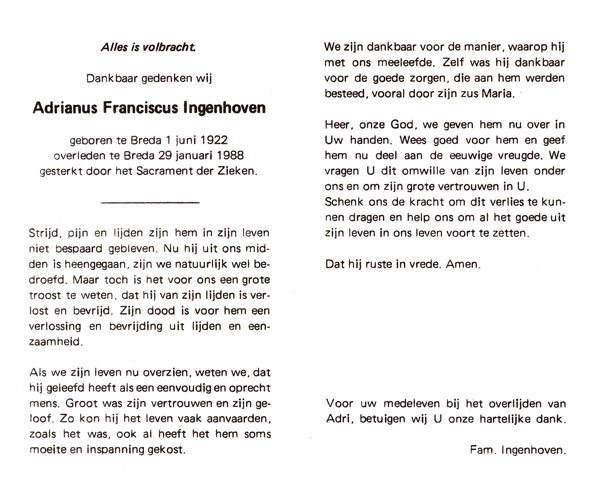 Alles is volbracht.

Dankbaar gedenken wij

Adrianus Franciscus Ingenhoven

geboren te Breda 1 juni 1922
overleden te Breda 29 januari 1988
gesterkt door het Sacrament der Zieken.

Strijd, pijn en lijden zijn hem in zijn leven niet bespaard gebleven. Nu hij uit ons midden is heengegaan, zijn we natuurlijk wel bedroefd. Maar toch is het voor ons een grote troost te weten, dat hij van zijn lijden is verlost en bevrijd. Zijn dood is voor hem een verlossing en bevrijding uit lijden en eenzaamheid.

Als we zijn leven nu overzien, weten we, dat hij geleefd heeft als een eenvoudig en oprecht mens. Groot was zijn vertrouwen en zijn geloof. Zo kon hij het leven vaak aanvaarden, zoals het was, ook al heeft het hem soms moeite en inspanning gekost.

We zijn dankbaar voor de manier, waarop hij met ons meeleefde. Zelf was hij dankbaar voor de goede zorgen, die aan hem werden besteed, vooral door zijn zus Maria.

Heer, onze God, we geven hem nu over in Uw handen. Wees goed voor hem en geef hem nu deel aan de eeuwige vreugde. We vragen U dit omwille van zijn leven onder ons en om zijn grote vertrouwen in U.
Schenk ons de kracht om dit verlies te kunnen dragen en help ons om al het goede uit zijn leven in ons leven voort te zetten.

Dat hij ruste in vrede. Amen.

Voor uw medeleven bij het overlijden van Adri, betuigen wij U onze hartelijke dank.

Fam. Ingenhoven.